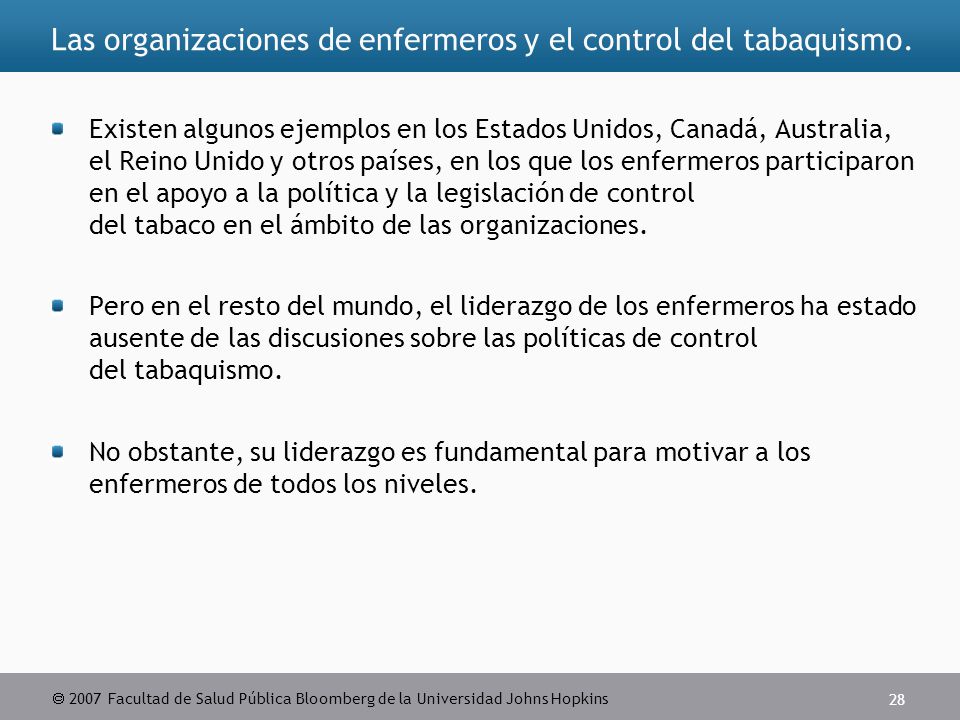 Las organizaciones de enfermeros y el control del tabaquismo.

Existen algunos ejemplos en los Estados Unidos, Canadá, Australia, el Reino Unido y otros países, en los que los enfermeros participaron en el apoyo a la política y la legislación de control del tabaco en el ámbito de las organizaciones.

Pero en el resto del mundo, el liderazgo de los enfermeros ha estado ausente de las discusiones sobre las políticas de control del tabaquismo.

No obstante, su liderazgo es fundamental para motivar a los enfermeros de todos los niveles.

© 2007 Facultad de Salud Pública Bloomberg de la Universidad Johns Hopkins

28